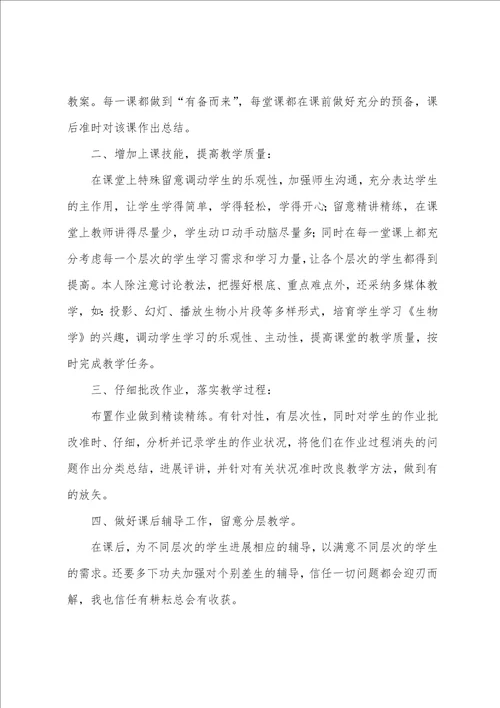 教案。每一课都做到“有备而来”，每堂课都在课前做好充分的预备，课后准时对该课作出总结。

二、增加上课技能，提高教学质量：

在课堂上特殊留意调动学生的乐观性，加强师生沟通，充分表达学生的主作用，让学生学得简单，学得轻松，学得开心；留意精讲精练，在课堂上教师讲得尽量少，学生动口动手动脑尽量多；同时在每一堂课上都充分考虑每一个层次的学生学习需求和学习力量，让各个层次的学生都得到提高。本人除注意讨论教法，把握好根底、重点难点外，还采纳多媒体教学，如：投影、幻灯、播放生物小片段等多样形式，培育学生学习《生物学》的兴趣，调动学生学习的乐观性、主动性，提高课堂的教学质量，按时完成教学任务。

三、仔细批改作业，落实教学过程：

布置作业做到精读精练。有针对性，有层次性，同时对学生的作业批改准时、仔细，分析并记录学生的作业状况，将他们在作业过程消失的问题作出分类总结，进展评讲，并针对有关状况准时改良教学方法，做到有的放矢。

四、做好课后辅导工作，留意分层教学。

在课后，为不同层次的学生进展相应的辅导，以满意不同层次的学生的需求。还要多下功夫加强对个别差生的辅导，信任一切问题都会迎刃而解，我也信任有耕耘总会有收获。